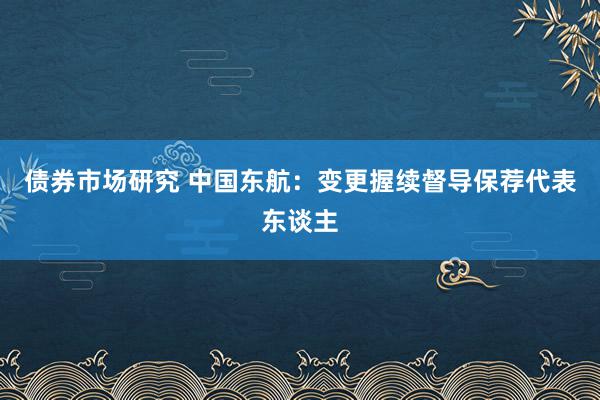 债券市场研究 中国东航：变更握续督导保荐代表东谈主